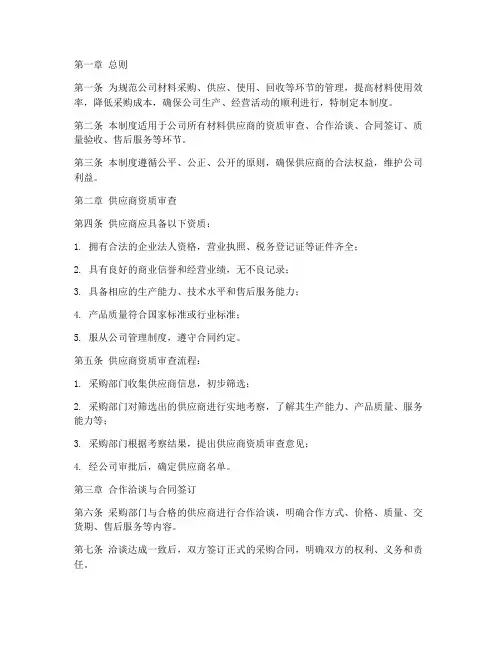 第一章 总则

第一条 为规范公司材料采购、供应、使用、回收等环节的管理，提高材料使用效率，降低采购成本，确保公司生产、经营活动的顺利进行，特制定本制度。

第二条 本制度适用于公司所有材料供应商的资质审查、合作洽谈、合同签订、质量验收、售后服务等环节。

第三条 本制度遵循公平、公正、公开的原则，确保供应商的合法权益，维护公司利益。

第二章 供应商资质审查

第四条 供应商应具备以下资质：

1. 拥有合法的企业法人资格，营业执照、税务登记证等证件齐全；

2. 具有良好的商业信誉和经营业绩，无不良记录；

3. 具备相应的生产能力、技术水平和售后服务能力；

4. 产品质量符合国家标准或行业标准；

5. 服从公司管理制度，遵守合同约定。

第五条 供应商资质审查流程：

1. 采购部门收集供应商信息，初步筛选；

2. 采购部门对筛选出的供应商进行实地考察，了解其生产能力、产品质量、服务能力等；

3. 采购部门根据考察结果，提出供应商资质审查意见；

4. 经公司审批后，确定供应商名单。

第三章 合作洽谈与合同签订

第六条 采购部门与合格的供应商进行合作洽谈，明确合作方式、价格、质量、交货期、售后服务等内容。

第七条 洽谈达成一致后，双方签订正式的采购合同，明确双方的权利、义务和责任。